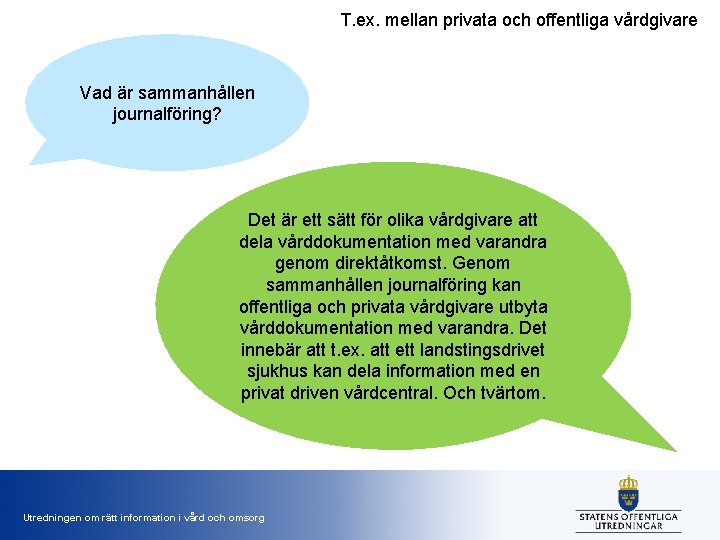 T.ex. mellan privata och offentliga vårdgivare

Vad är sammanhållen journalföring?

Det är ett sätt för olika vårdgivare att dela vårddokumentation med varandra genom direktåtkomst. Genom sammanhållen journalföring kan offentliga och privata vårdgivare utbyta vårddokumentation med varandra. Det innebär att t.ex. att ett landstingsdrivet sjukhus kan dela information med en privat driven vårdcentral. Och tvärtom.

Utredningen om rätt information i vård och omsorg

STATENS OFFENTLIGA UTREDNINGAR